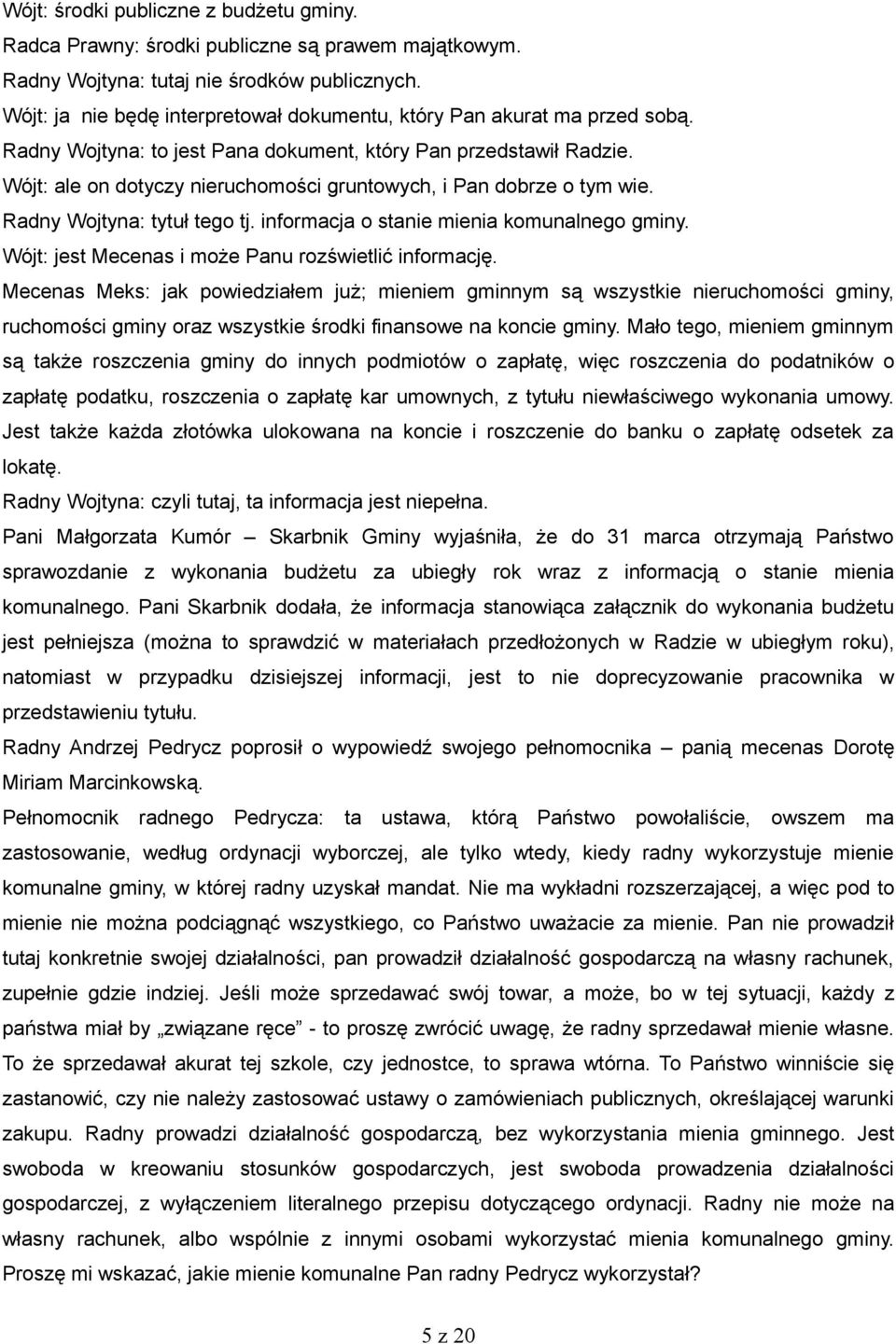 Wójt: środki publiczne z budżetu gminy.
Radca Prawny: środki publiczne są prawem majątkowym.
Radny Wojtyna: tutaj nie środków publicznych.
Wójt: ja nie będę interpretował dokumentu, który Pan akurat ma przed sobą.
Radny Wojtyna: to jest Pana dokument, który Pan przedstawił Radzie.
Wójt: ale on dotyczy nieruchomości gruntowych, i Pan dobrze o tym wie.
Radny Wojtyna: tytuł tego tj. informacja o stanie mienia komunalnego gminy.
Wójt: jest Mecenas i może Panu rozświetlić informację.
Mecenas Meks: jak powiedziałem już; mieniem gminnym są wszystkie nieruchomości gminy, ruchomości gminy oraz wszystkie środki finansowe na koncie gminy. Mało tego, mieniem gminnym są także roszczenia gminy do innych podmiotów o zapłatę, więc roszczenia do podatników o zapłatę podatku, roszczenia o zapłatę kar umownych, z tytułu niewłaściwego wykonania umowy. Jest także każda złotówka ulokowana na koncie i roszczenie do banku o zapłatę odsetek za lokatę.
Radny Wojtyna: czyli tutaj, ta informacja jest niepełna.
Pani Małgorzata Kumór – Skarbnik Gminy wyjaśniła, że do 31 marca otrzymają Państwo sprawozdanie z wykonania budżetu za ubiegły rok wraz z informacją o stanie mienia komunalnego. Pani Skarbnik dodała, że informacja stanowiąca załącznik do wykonania budżetu jest pełniejsza (można to sprawdzić w materiałach przedłożonych w Radzie w ubiegłym roku), natomiast w przypadku dzisiejszej informacji, jest to nie doprecyzowanie pracownika w przedstawieniu tytułu.
Radny Andrzej Pedrycz poprosił o wypowiedź swojego pełnomocnika – panią mecenas Dorotę Miriam Marcinkowską.
Pełnomocnik radnego Pedrycza: ta ustawa, którą Państwo powołaliście, owszem ma zastosowanie, według ordynacji wyborczej, ale tylko wtedy, kiedy radny wykorzystuje mienie komunalne gminy, w której radny uzyskał mandat. Nie ma wykładni rozszerzającej, a więc pod to mienie nie można podciągnąć wszystkiego, co Państwo uważacie za mienie. Pan nie prowadził tutaj konkretnie swojej działalności, pan prowadził działalność gospodarczą na własny rachunek, zupełnie gdzie indziej. Jeśli może sprzedawać swój towar, a może, bo w tej sytuacji, każdy z państwa miał by „związane ręce” - to proszę zwrócić uwagę, że radny sprzedawał mienie własne. To że sprzedawał akurat tej szkole, czy jednostce, to sprawa wtórna. To Państwo winniście się zastanowić, czy nie należy zastosować ustawy o zamówieniach publicznych, określającej warunki zakupu. Radny prowadzi działalność gospodarczą, bez wykorzystania mienia gminnego. Jest swoboda w kreowaniu stosunków gospodarczych, jest swoboda prowadzenia działalności gospodarczej, z wyłączeniem literalnego przepisu dotyczącego ordynacji. Radny nie może na własny rachunek, albo wspólnie z innymi osobami wykorzystać mienia komunalnego gminy. Proszę mi wskazać, jakie mienie komunalne Pan radny Pedrycz wykorzystał?

5 z 20